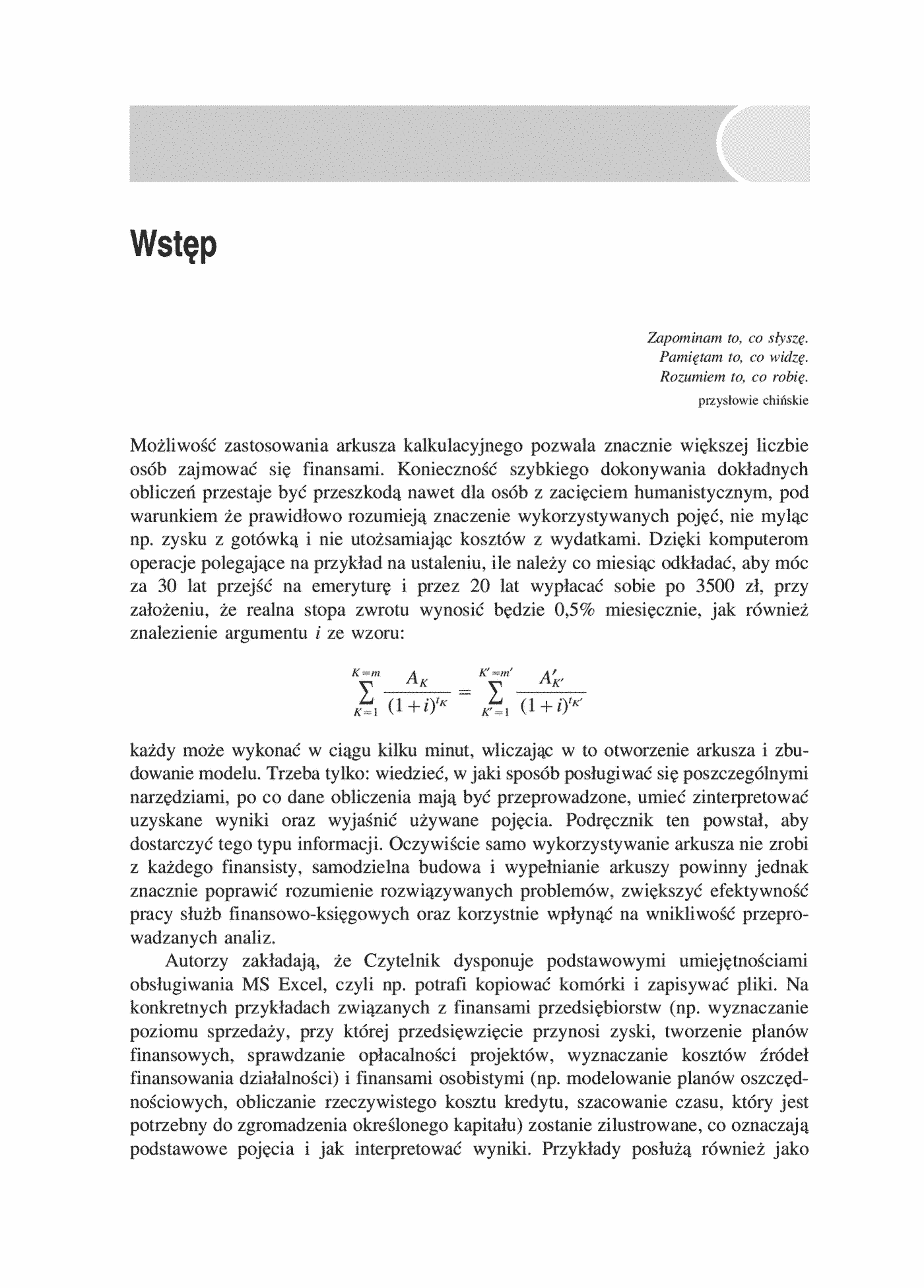 Wstęp

Zapominam to, co słyszę.
Pamiętam to, co widzę.
Rozumiem to, co robię.
przysłowie chińskie

Możliwość zastosowania arkusza kalkulacyjnego pozwala znacznie większej liczbie osób zajmować się finansami. Konieczność szybkiego dokonywania dokładnych obliczeń przestaje być przeszkodą nawet dla osób z zacięciem humanistycznym, pod warunkiem że prawidłowo rozumieją znaczenie wykorzystywanych pojęć, nie myląc np. zysku z gotówką i nie utożsamiając kosztów z wydatkami. Dzięki komputerom operacje polegające na przykład na ustaleniu, ile należy co miesiąc odkładać, aby móc za 30 lat przejść na emeryturę i przez 20 lat wypłacać sobie po 3500 zł, przy założeniu, że realna stopa zwrotu wynosić będzie 0,5% miesięcznie, jak również znalezienie argumentu i ze wzoru:

$\sum_{K=1}^{K=m} \frac{A_K}{(1+i)^{t_K}} = \sum_{K'=1}^{K'=m'} \frac{A'_{K'}}{(1+i)^{t_{K'}}}$

każdy może wykonać w ciągu kilku minut, wliczając w to otworzenie arkusza i zbudowanie modelu. Trzeba tylko: wiedzieć, w jaki sposób posługiwać się poszczególnymi narzędziami, po co dane obliczenia mają być przeprowadzone, umieć zinterpretować uzyskane wyniki oraz wyjaśnić używane pojęcia. Podręcznik ten powstał, aby dostarczyć tego typu informacji. Oczywiście samo wykorzystywanie arkusza nie zrobi z każdego finansisty, samodzielna budowa i wypełnianie arkuszy powinny jednak znacznie poprawić rozumienie rozwiązywanych problemów, zwiększyć efektywność pracy służb finansowo-księgowych oraz korzystnie wpłynąć na wnikliwość przeprowadzanych analiz.

Autorzy zakładają, że Czytelnik dysponuje podstawowymi umiejętnościami obsługiwania MS Excel, czyli np. potrafi kopiować komórki i zapisywać pliki. Na konkretnych przykładach związanych z finansami przedsiębiorstw (np. wyznaczanie poziomu sprzedaży, przy której przedsięwzięcie przynosi zyski, tworzenie planów finansowych, sprawdzanie opłacalności projektów, wyznaczanie kosztów źródeł finansowania działalności) i finansami osobistymi (np. modelowanie planów oszczędnościowych, obliczanie rzeczywistego kosztu kredytu, szacowanie czasu, który jest potrzebny do zgromadzenia określonego kapitału) zostanie zilustrowane, co oznaczają podstawowe pojęcia i jak interpretować wyniki. Przykłady posłużą również jako